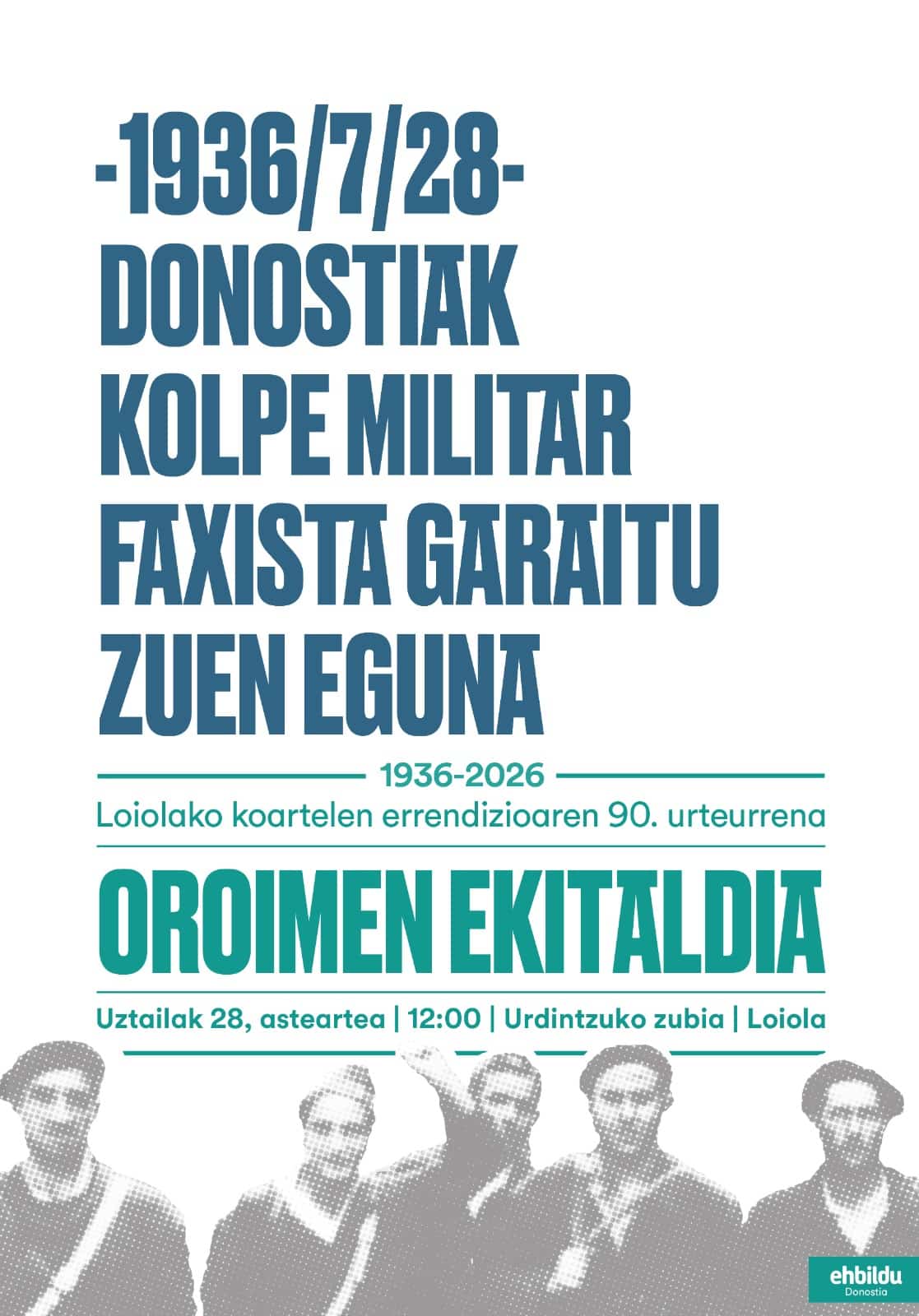 -1936/7/28-
DONOSTIAK
KOLPE MILITAR
FAXISTA GARAITU
ZUEN EGUNA

1936-2026
Loiolako koartelen errendizioaren 90. urteurrena

OROIMEN EKITALDIA

Uztailak 28, asteartea | 12:00 | Urdintzuko zubia | Loiola

ehbildu
Donostia